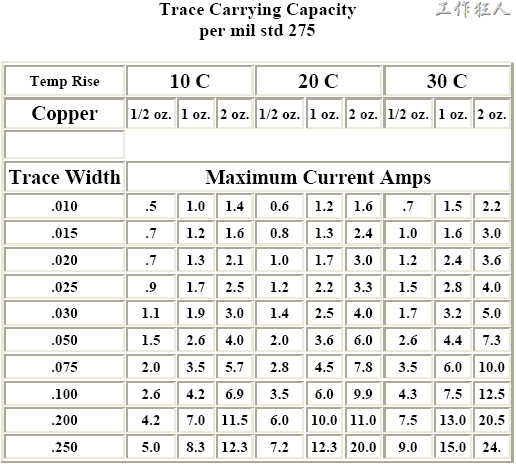 Trace Carrying Capacity
per mil std 275

工作狂人

| Temp Rise | 10 C | | | 20 C | | | 30 C | | |
|---|---|---|---|---|---|---|---|---|---|
| Copper | 1/2 oz. | 1 oz. | 2 oz. | 1/2 oz. | 1 oz. | 2 oz. | 1/2 oz. | 1 oz. | 2 oz. |
| | | | | | | | | | |
| Trace Width | Maximum Current Amps | | | | | | | | |
| .010 | .5 | 1.0 | 1.4 | 0.6 | 1.2 | 1.6 | .7 | 1.5 | 2.2 |
| .015 | .7 | 1.2 | 1.6 | 0.8 | 1.3 | 2.4 | 1.0 | 1.6 | 3.0 |
| .020 | .7 | 1.3 | 2.1 | 1.0 | 1.7 | 3.0 | 1.2 | 2.4 | 3.6 |
| .025 | .9 | 1.7 | 2.5 | 1.2 | 2.2 | 3.3 | 1.5 | 2.8 | 4.0 |
| .030 | 1.1 | 1.9 | 3.0 | 1.4 | 2.5 | 4.0 | 1.7 | 3.2 | 5.0 |
| .050 | 1.5 | 2.6 | 4.0 | 2.0 | 3.6 | 6.0 | 2.6 | 4.4 | 7.3 |
| .075 | 2.0 | 3.5 | 5.7 | 2.8 | 4.5 | 7.8 | 3.5 | 6.0 | 10.0 |
| .100 | 2.6 | 4.2 | 6.9 | 3.5 | 6.0 | 9.9 | 4.3 | 7.5 | 12.5 |
| .200 | 4.2 | 7.0 | 11.5 | 6.0 | 10.0 | 11.0 | 7.5 | 13.0 | 20.5 |
| .250 | 5.0 | 8.3 | 12.3 | 7.2 | 12.3 | 20.0 | 9.0 | 15.0 | 24. |